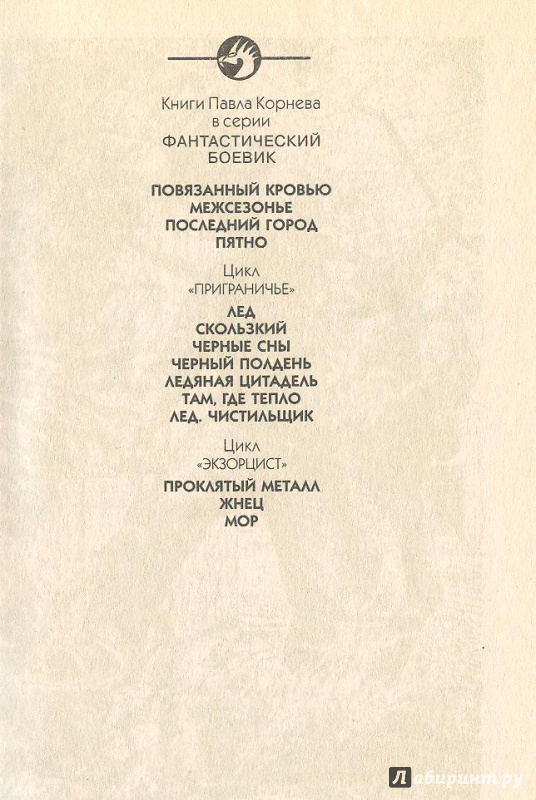 Книги Павла Корнева
в серии
ФАНТАСТИЧЕСКИЙ
БОЕВИК

ПОВЯЗАННЫЙ КРОВЬЮ
МЕЖСЕЗОНЬЕ
ПОСЛЕДНИЙ ГОРОД
ПЯТНО

Цикл
«ПРИГРАНИЧЬЕ»

ЛЕД
СКОЛЬЗКИЙ
ЧЕРНЫЕ СНЫ
ЧЕРНЫЙ ПОЛДЕНЬ
ЛЕДЯНАЯ ЦИТАДЕЛЬ
ТАМ, ГДЕ ТЕПЛО
ЛЕД. ЧИСТИЛЬЩИК

Цикл
«ЭКЗОРЦИСТ»

ПРОКЛЯТЫЙ МЕТАЛЛ
ЖНЕЦ
МОР

Лабиринт.ру